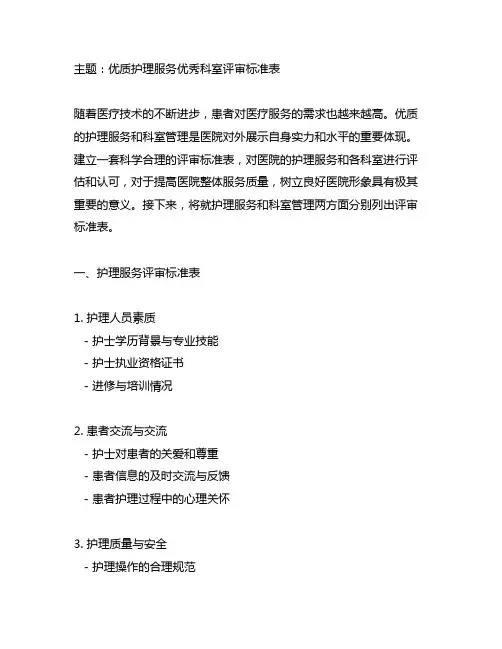 主题：优质护理服务优秀科室评审标准表

随着医疗技术的不断进步，患者对医疗服务的需求也越来越高。优质的护理服务和科室管理是医院对外展示自身实力和水平的重要体现。建立一套科学合理的评审标准表，对医院的护理服务和各科室进行评估和认可，对于提高医院整体服务质量，树立良好医院形象具有极其重要的意义。接下来，将就护理服务和科室管理两方面分别列出评审标准表。

一、护理服务评审标准表

1. 护理人员素质
- 护士学历背景与专业技能
- 护士执业资格证书
- 进修与培训情况

2. 患者交流与交流
- 护士对患者的关爱和尊重
- 患者信息的及时交流与反馈
- 患者护理过程中的心理关怀

3. 护理质量与安全
- 护理操作的合理规范